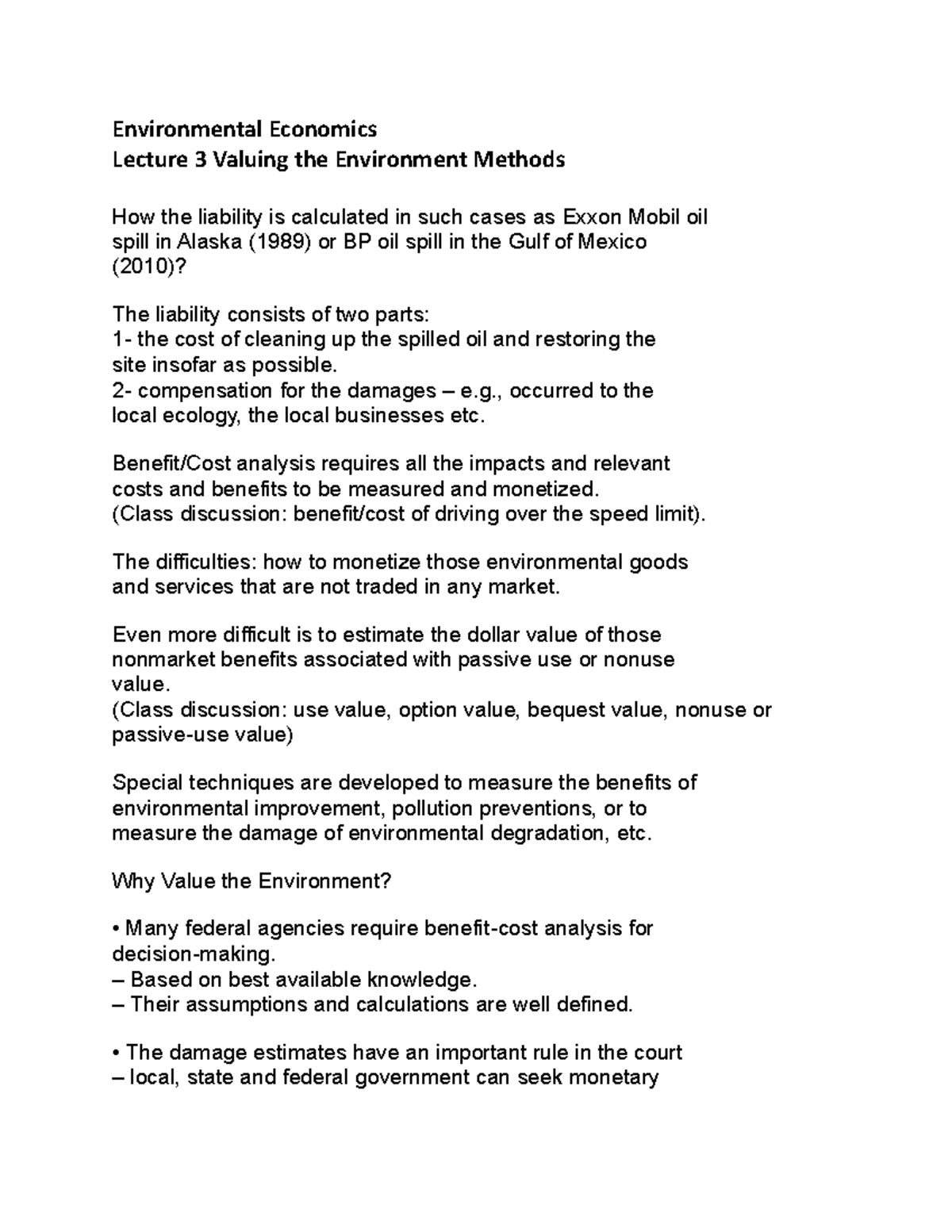 Environmental Economics
Lecture 3 Valuing the Environment Methods

How the liability is calculated in such cases as Exxon Mobil oil spill in Alaska (1989) or BP oil spill in the Gulf of Mexico (2010)?

The liability consists of two parts:
1- the cost of cleaning up the spilled oil and restoring the site insofar as possible.
2- compensation for the damages – e.g., occurred to the local ecology, the local businesses etc.

Benefit/Cost analysis requires all the impacts and relevant costs and benefits to be measured and monetized.
(Class discussion: benefit/cost of driving over the speed limit).

The difficulties: how to monetize those environmental goods and services that are not traded in any market.

Even more difficult is to estimate the dollar value of those nonmarket benefits associated with passive use or nonuse value.
(Class discussion: use value, option value, bequest value, nonuse or passive-use value)

Special techniques are developed to measure the benefits of environmental improvement, pollution preventions, or to measure the damage of environmental degradation, etc.

Why Value the Environment?

• Many federal agencies require benefit-cost analysis for decision-making.
– Based on best available knowledge.
– Their assumptions and calculations are well defined.

• The damage estimates have an important rule in the court
– local, state and federal government can seek monetary